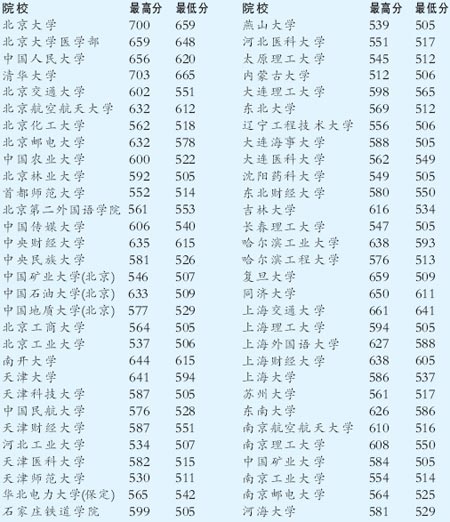 | 院校 | 最高分 | 最低分 |
|---|---|---|
| 北京大学 | 700 | 659 |
| 北京大学医学部 | 659 | 648 |
| 中国人民大学 | 656 | 620 |
| 清华大学 | 703 | 665 |
| 北京交通大学 | 602 | 551 |
| 北京航空航天大学 | 632 | 612 |
| 北京化工大学 | 562 | 518 |
| 北京邮电大学 | 632 | 578 |
| 中国农业大学 | 600 | 522 |
| 北京林业大学 | 592 | 505 |
| 首都师范大学 | 552 | 514 |
| 北京第二外国语学院 | 561 | 553 |
| 中国传媒大学 | 606 | 540 |
| 中央财经大学 | 635 | 615 |
| 中央民族大学 | 581 | 526 |
| 中国矿业大学(北京) | 546 | 507 |
| 中国石油大学(北京) | 633 | 509 |
| 中国地质大学(北京) | 577 | 529 |
| 北京工商大学 | 564 | 505 |
| 北京工业大学 | 537 | 506 |
| 南开大学 | 644 | 615 |
| 天津大学 | 641 | 594 |
| 天津科技大学 | 587 | 505 |
| 中国民航大学 | 576 | 528 |
| 天津财经大学 | 587 | 551 |
| 河北工业大学 | 534 | 507 |
| 天津医科大学 | 582 | 515 |
| 天津师范大学 | 530 | 511 |
| 华北电力大学(保定) | 565 | 542 |
| 石家庄铁道学院 | 599 | 505 |

| 院校 | 最高分 | 最低分 |
|---|---|---|
| 燕山大学 | 539 | 505 |
| 河北医科大学 | 551 | 517 |
| 太原理工大学 | 545 | 512 |
| 内蒙古大学 | 512 | 506 |
| 大连理工大学 | 598 | 565 |
| 东北大学 | 569 | 512 |
| 辽宁工程技术大学 | 556 | 506 |
| 大连海事大学 | 588 | 505 |
| 大连医科大学 | 562 | 549 |
| 沈阳药科大学 | 549 | 505 |
| 东北财经大学 | 580 | 550 |
| 吉林大学 | 616 | 534 |
| 长春理工大学 | 547 | 505 |
| 哈尔滨工业大学 | 638 | 593 |
| 哈尔滨工程大学 | 576 | 513 |
| 复旦大学 | 659 | 509 |
| 同济大学 | 650 | 611 |
| 上海交通大学 | 661 | 641 |
| 上海理工大学 | 594 | 505 |
| 上海外国语大学 | 627 | 588 |
| 上海财经大学 | 638 | 605 |
| 上海大学 | 586 | 537 |
| 苏州大学 | 561 | 517 |
| 东南大学 | 626 | 586 |
| 南京航空航天大学 | 610 | 516 |
| 南京理工大学 | 608 | 550 |
| 中国矿业大学 | 584 | 505 |
| 南京工业大学 | 554 | 514 |
| 南京邮电大学 | 564 | 525 |
| 河海大学 | 581 | 529 |